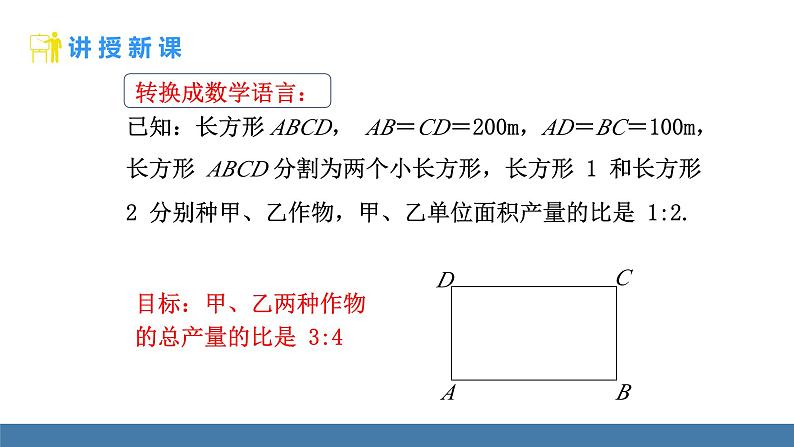 讲授新课

转换成数学语言：

已知：长方形 $ABCD$， $AB=CD=200$m，$AD=BC=100$m，长方形 $ABCD$ 分割为两个小长方形，长方形 1 和长方形 2 分别种甲、乙作物，甲、乙单位面积产量的比是 1:2.

目标：甲、乙两种作物的总产量的比是 3:4

$D$ $C$ $A$ $B$